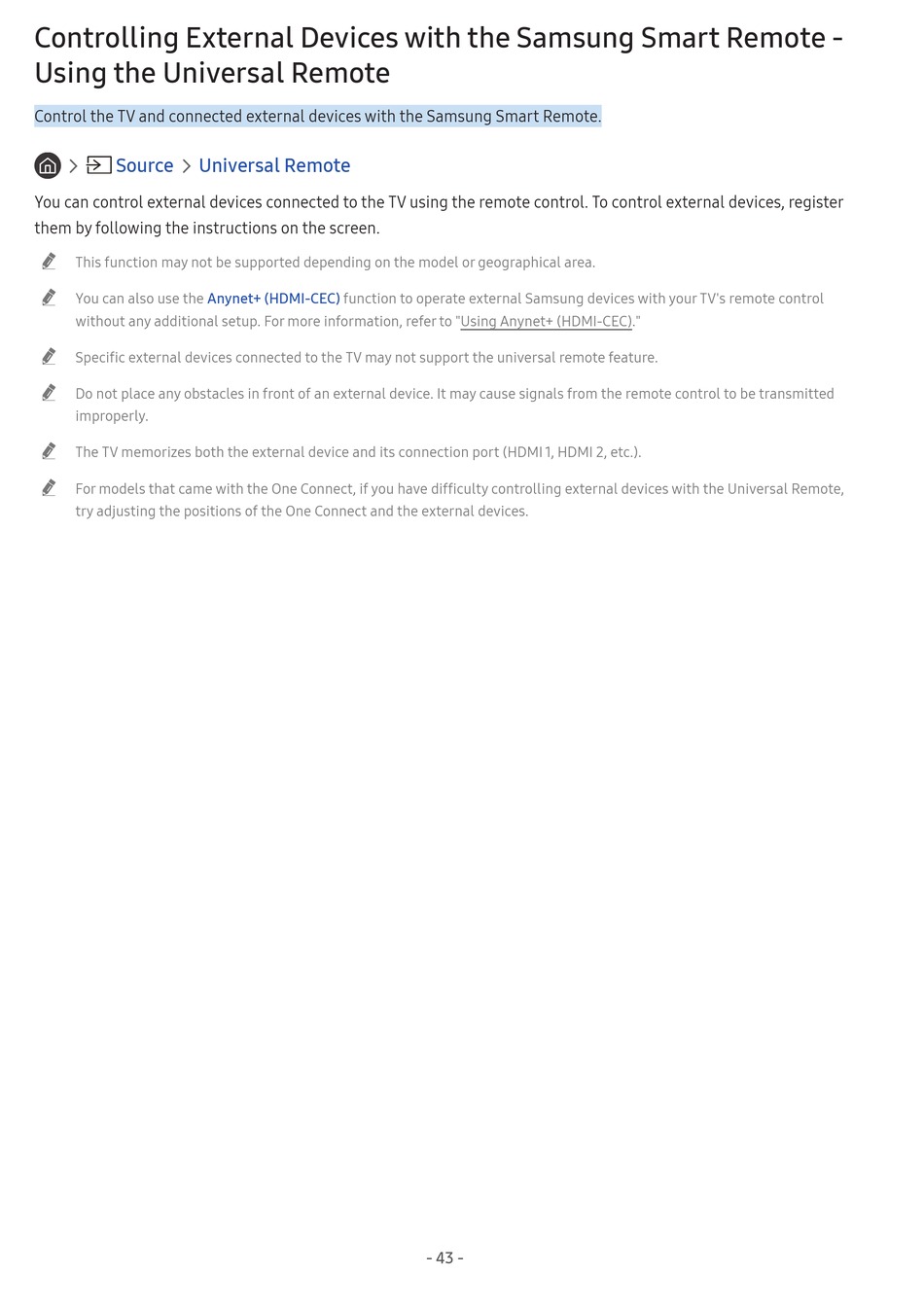 Controlling External Devices with the Samsung Smart Remote - Using the Universal Remote

Control the TV and connected external devices with the Samsung Smart Remote.

> Source > Universal Remote

You can control external devices connected to the TV using the remote control. To control external devices, register them by following the instructions on the screen.

This function may not be supported depending on the model or geographical area.

You can also use the Anynet+ (HDMI-CEC) function to operate external Samsung devices with your TV's remote control without any additional setup. For more information, refer to "Using Anynet+ (HDMI-CEC)."

Specific external devices connected to the TV may not support the universal remote feature.

Do not place any obstacles in front of an external device. It may cause signals from the remote control to be transmitted improperly.

The TV memorizes both the external device and its connection port (HDMI 1, HDMI 2, etc.).

For models that came with the One Connect, if you have difficulty controlling external devices with the Universal Remote, try adjusting the positions of the One Connect and the external devices.

- 43 -